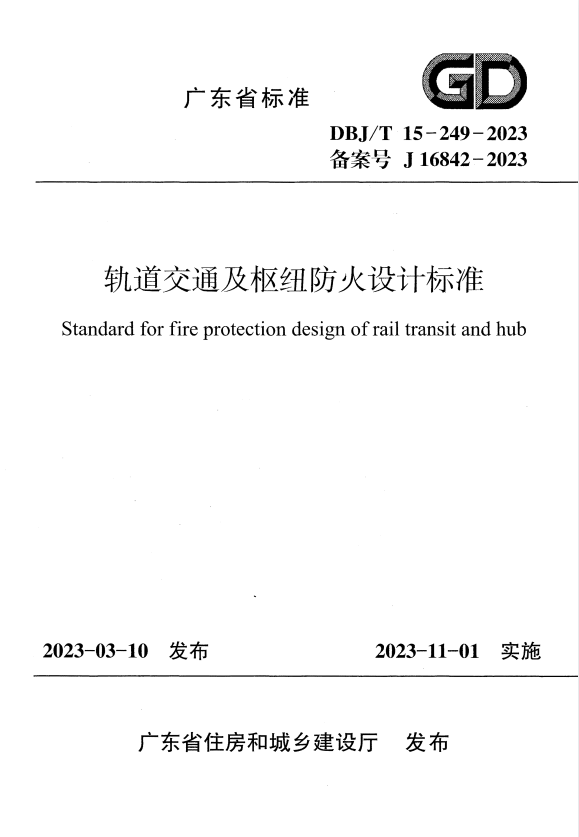 广东省标准

GD

DBJ/T 15-249-2023
备案号 J 16842-2023

轨道交通及枢纽防火设计标准

Standard for fire protection design of rail transit and hub

2023-03-10 发布

2023-11-01 实施

广东省住房和城乡建设厅 发布